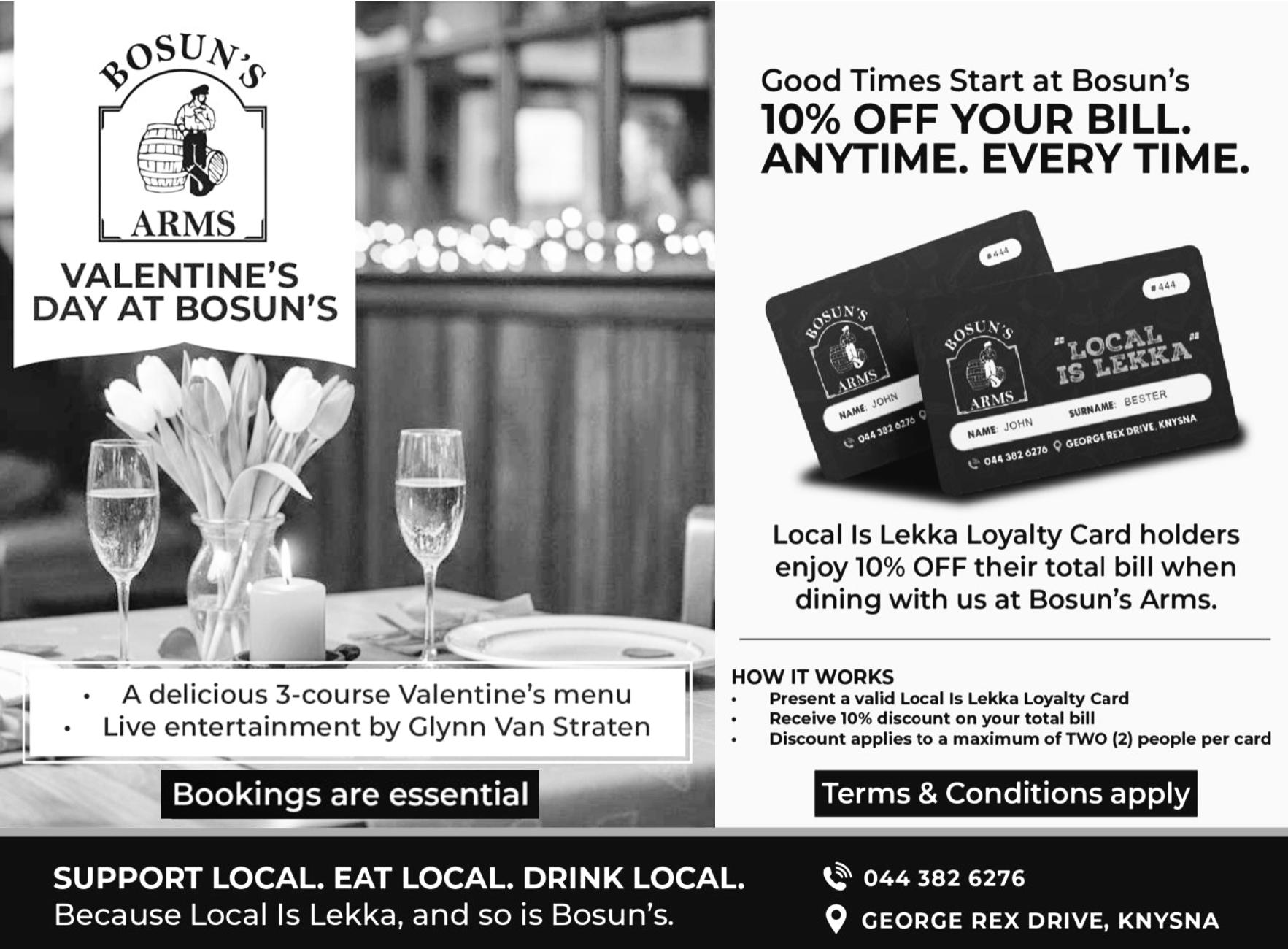 BOSUN'S
ARMS

VALENTINE'S DAY AT BOSUN'S

• A delicious 3-course Valentine's menu
• Live entertainment by Glynn Van Straten

Bookings are essential

Good Times Start at Bosun's
10% OFF YOUR BILL.
ANYTIME. EVERY TIME.

#444
BOSUN'S
ARMS
NAME: JOHN
044 382 6276

#444
BOSUN'S
ARMS
"LOCAL IS LEKKA"
NAME: JOHN
SURNAME: BESTER
044 382 6276 GEORGE REX DRIVE, KNYSNA

Local Is Lekka Loyalty Card holders enjoy 10% OFF their total bill when dining with us at Bosun's Arms.

HOW IT WORKS
• Present a valid Local Is Lekka Loyalty Card
• Receive 10% discount on your total bill
• Discount applies to a maximum of TWO (2) people per card

Terms & Conditions apply

SUPPORT LOCAL. EAT LOCAL. DRINK LOCAL.
Because Local Is Lekka, and so is Bosun's.

044 382 6276
GEORGE REX DRIVE, KNYSNA